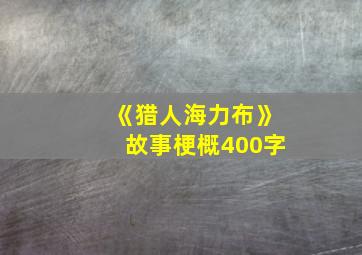 《猎人海力布》
故事梗概400字